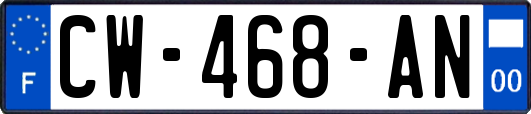 F
CW-468-AN
00